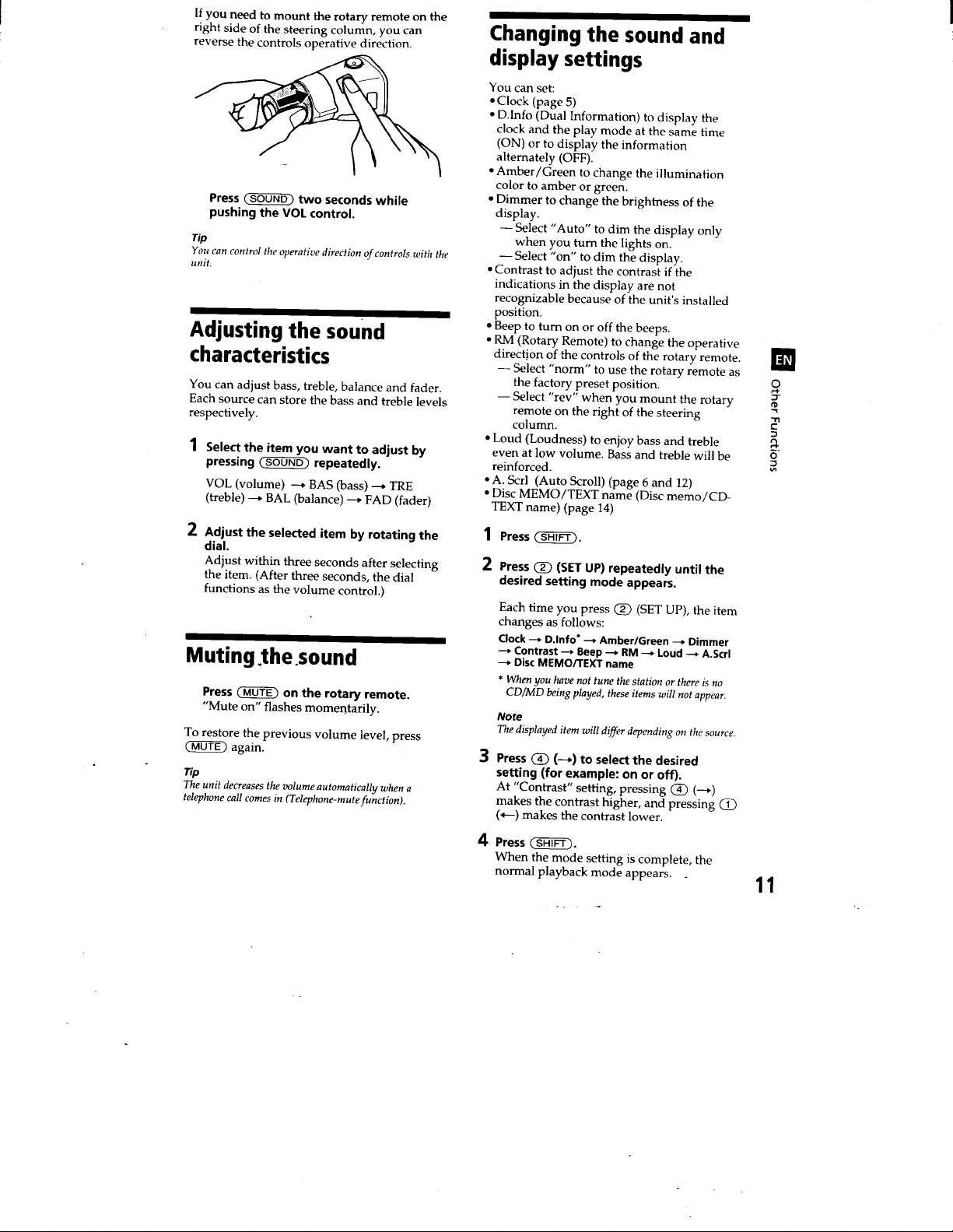 If you need to mount the rotary remote on the right side of the steering column, you can reverse the controls operative direction.

Press (SOUND) two seconds while pushing the VOL control.

Tip
You can control the operative direction of controls with the unit.

Adjusting the sound characteristics

You can adjust bass, treble, balance and fader. Each source can store the bass and treble levels respectively.

1 Select the item you want to adjust by pressing (SOUND) repeatedly.
VOL (volume) → BAS (bass) → TRE (treble) → BAL (balance) → FAD (fader)

2 Adjust the selected item by rotating the dial.
Adjust within three seconds after selecting the item. (After three seconds, the dial functions as the volume control.)

Muting the sound

Press (MUTE) on the rotary remote.
"Mute on" flashes momentarily.

To restore the previous volume level, press (MUTE) again.

Tip
The unit decreases the volume automatically when a telephone call comes in (Telephone-mute function).

Changing the sound and display settings

You can set:
• Clock (page 5)
• D.Info (Dual Information) to display the clock and the play mode at the same time (ON) or to display the information alternately (OFF).
• Amber/Green to change the illumination color to amber or green.
• Dimmer to change the brightness of the display.
— Select "Auto" to dim the display only when you turn the lights on.
— Select "on" to dim the display.
• Contrast to adjust the contrast if the indications in the display are not recognizable because of the unit's installed position.
• Beep to turn on or off the beeps.
• RM (Rotary Remote) to change the operative direction of the controls of the rotary remote.
— Select "norm" to use the rotary remote as the factory preset position.
— Select "rev" when you mount the rotary remote on the right of the steering column.
• Loud (Loudness) to enjoy bass and treble even at low volume. Bass and treble will be reinforced.
• A. Scrl (Auto Scroll) (page 6 and 12)
• Disc MEMO/TEXT name (Disc memo/CD-TEXT name) (page 14)

1 Press (SHIFT).

2 Press (2) (SET UP) repeatedly until the desired setting mode appears.

Each time you press (2) (SET UP), the item changes as follows:
Clock → D.Info* → Amber/Green → Dimmer → Contrast → Beep → RM → Loud → A.Scrl → Disc MEMO/TEXT name
* When you have not tune the station or there is no CD/MD being played, these items will not appear.

Note
The displayed item will differ depending on the source.

3 Press (4) (→) to select the desired setting (for example: on or off).
At "Contrast" setting, pressing (4) (→) makes the contrast higher, and pressing (1) (←) makes the contrast lower.

4 Press (SHIFT).
When the mode setting is complete, the normal playback mode appears.

EN
Other Functions

11